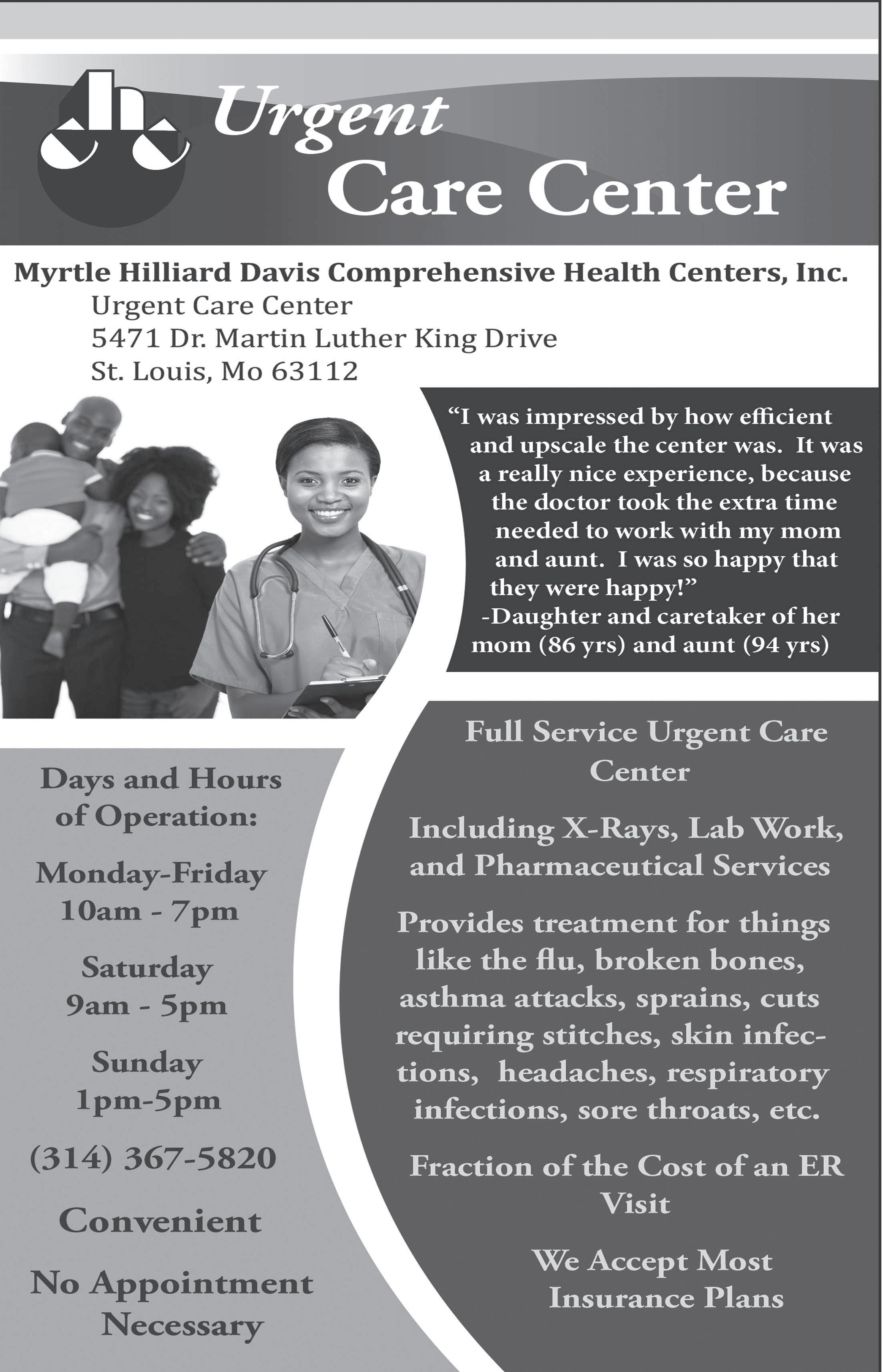 Urgent
Care Center

Myrtle Hilliard Davis Comprehensive Health Centers, Inc.
Urgent Care Center
5471 Dr. Martin Luther King Drive
St. Louis, Mo 63112

"I was impressed by how efficient and upscale the center was. It was a really nice experience, because the doctor took the extra time needed to work with my mom and aunt. I was so happy that they were happy!"
-Daughter and caretaker of her mom (86 yrs) and aunt (94 yrs)

Days and Hours of Operation:

Monday-Friday
10am - 7pm

Saturday
9am - 5pm

Sunday
1pm-5pm

(314) 367-5820

Convenient

No Appointment Necessary

Full Service Urgent Care Center

Including X-Rays, Lab Work, and Pharmaceutical Services

Provides treatment for things like the flu, broken bones, asthma attacks, sprains, cuts requiring stitches, skin infections, headaches, respiratory infections, sore throats, etc.

Fraction of the Cost of an ER Visit

We Accept Most Insurance Plans